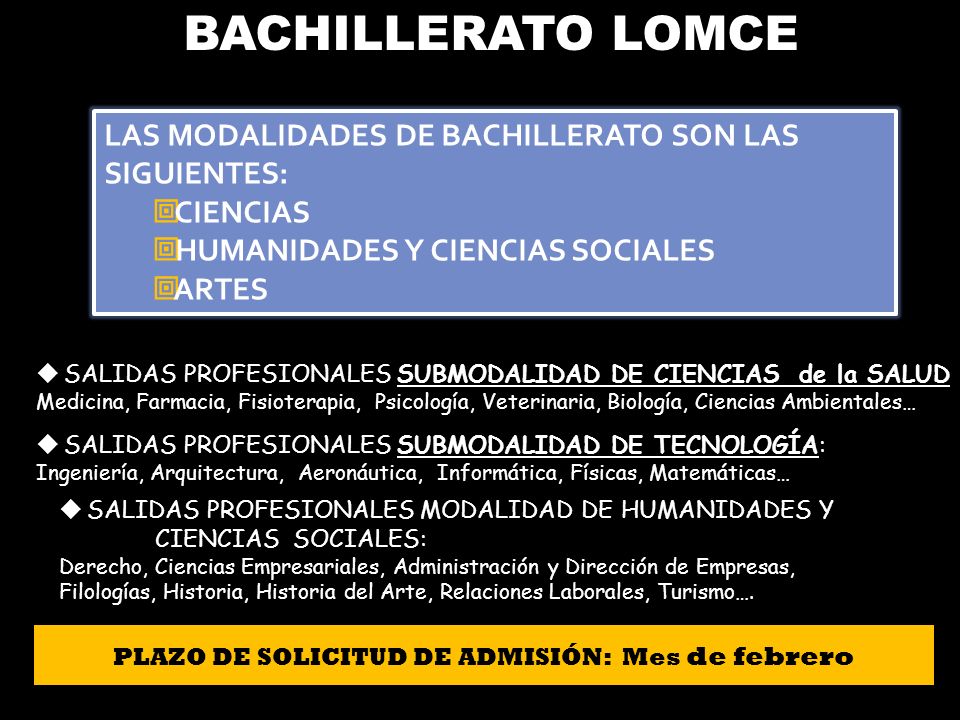 BACHILLERATO LOMCE

LAS MODALIDADES DE BACHILLERATO SON LAS SIGUIENTES:
CIENCIAS
HUMANIDADES Y CIENCIAS SOCIALES
ARTES

◆ SALIDAS PROFESIONALES SUBMODALIDAD DE CIENCIAS de la SALUD
Medicina, Farmacia, Fisioterapia, Psicología, Veterinaria, Biología, Ciencias Ambientales…

◆ SALIDAS PROFESIONALES SUBMODALIDAD DE TECNOLOGÍA:
Ingeniería, Arquitectura, Aeronáutica, Informática, Físicas, Matemáticas…

◆ SALIDAS PROFESIONALES MODALIDAD DE HUMANIDADES Y CIENCIAS SOCIALES:
Derecho, Ciencias Empresariales, Administración y Dirección de Empresas, Filologías, Historia, Historia del Arte, Relaciones Laborales, Turismo….

PLAZO DE SOLICITUD DE ADMISIÓN: Mes de febrero